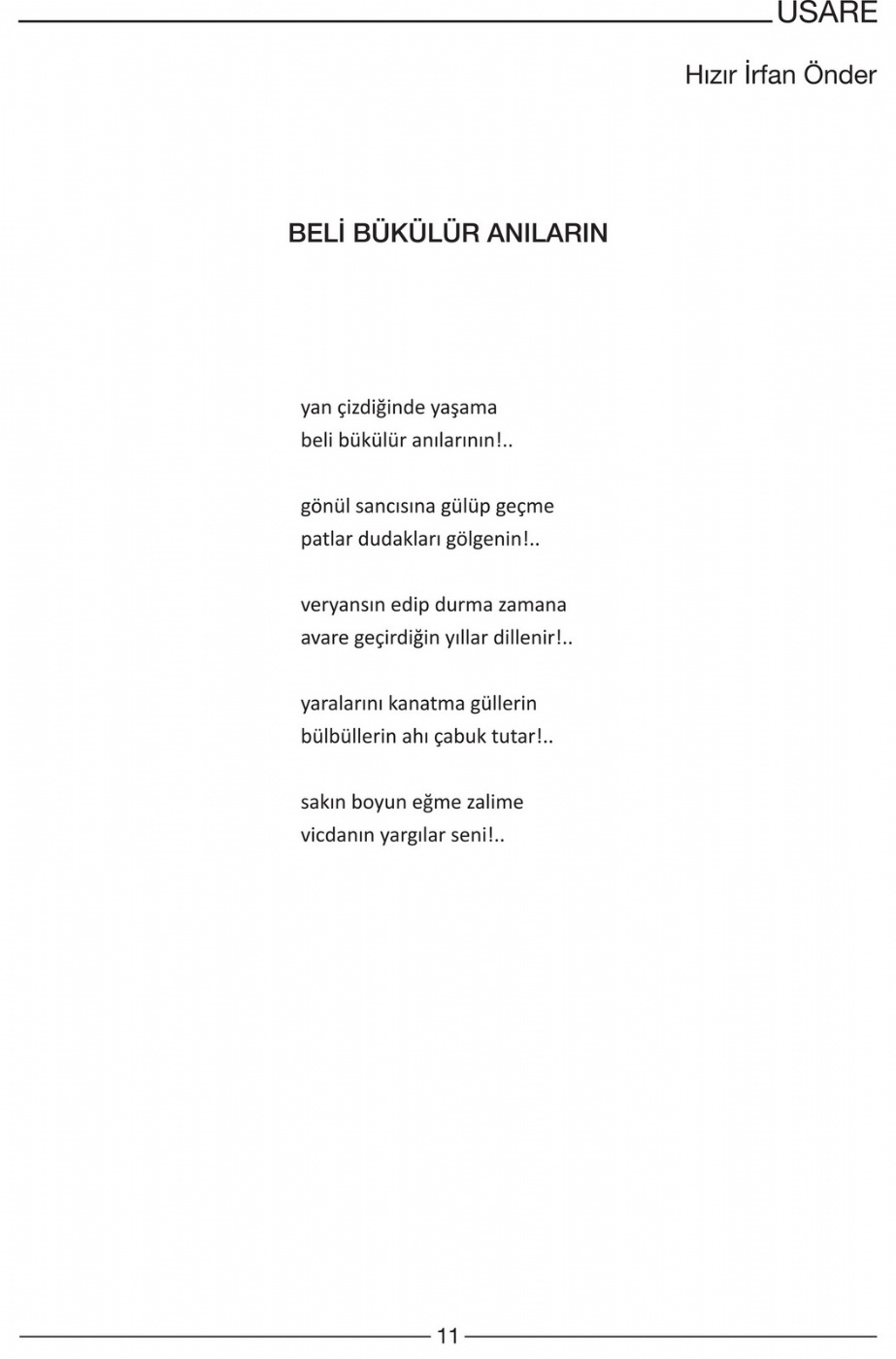 USARE

Hızır İrfan Önder

BELİ BÜKÜLÜR ANILARIN

yan çizdiğinde yaşama
beli bükülür anılarının!..

gönül sancısına gülüp geçme
patlar dudakları gölgenin!..

veryansın edip durma zamana
avare geçirdiğin yıllar dillenir!..

yaralarını kanatma güllerin
bülbüllerin ahı çabuk tutar!..

sakın boyun eğme zalime
vicdanın yargılar seni!..

11